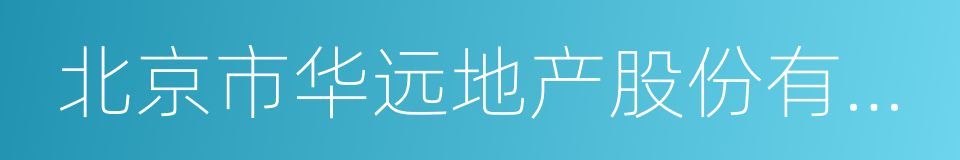 北京市华远地产股份有...